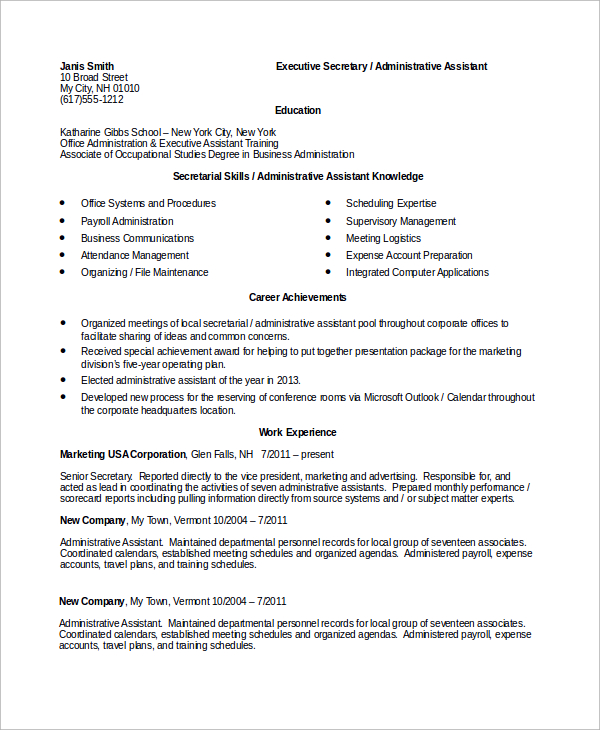 Janis Smith
10 Broad Street
My City, NH 01010
(617)555-1212

Executive Secretary / Administrative Assistant

Education

Katharine Gibbs School – New York City, New York
Office Administration & Executive Assistant Training
Associate of Occupational Studies Degree in Business Administration

Secretarial Skills / Administrative Assistant Knowledge

- Office Systems and Procedures
- Payroll Administration
- Business Communications
- Attendance Management
- Organizing / File Maintenance

- Scheduling Expertise
- Supervisory Management
- Meeting Logistics
- Expense Account Preparation
- Integrated Computer Applications

Career Achievements

- Organized meetings of local secretarial / administrative assistant pool throughout corporate offices to facilitate sharing of ideas and common concerns.
- Received special achievement award for helping to put together presentation package for the marketing division's five-year operating plan.
- Elected administrative assistant of the year in 2013.
- Developed new process for the reserving of conference rooms via Microsoft Outlook / Calendar throughout the corporate headquarters location.

Work Experience

Marketing USA Corporation, Glen Falls, NH 7/2011 – present

Senior Secretary. Reported directly to the vice president, marketing and advertising. Responsible for, and acted as lead in coordinating the activities of seven administrative assistants. Prepared monthly performance / scorecard reports including pulling information directly from source systems and / or subject matter experts.

New Company, My Town, Vermont 10/2004 – 7/2011

Administrative Assistant. Maintained departmental personnel records for local group of seventeen associates. Coordinated calendars, established meeting schedules and organized agendas. Administered payroll, expense accounts, travel plans, and training schedules.

New Company, My Town, Vermont 10/2004 – 7/2011

Administrative Assistant. Maintained departmental personnel records for local group of seventeen associates. Coordinated calendars, established meeting schedules and organized agendas. Administered payroll, expense accounts, travel plans, and training schedules.